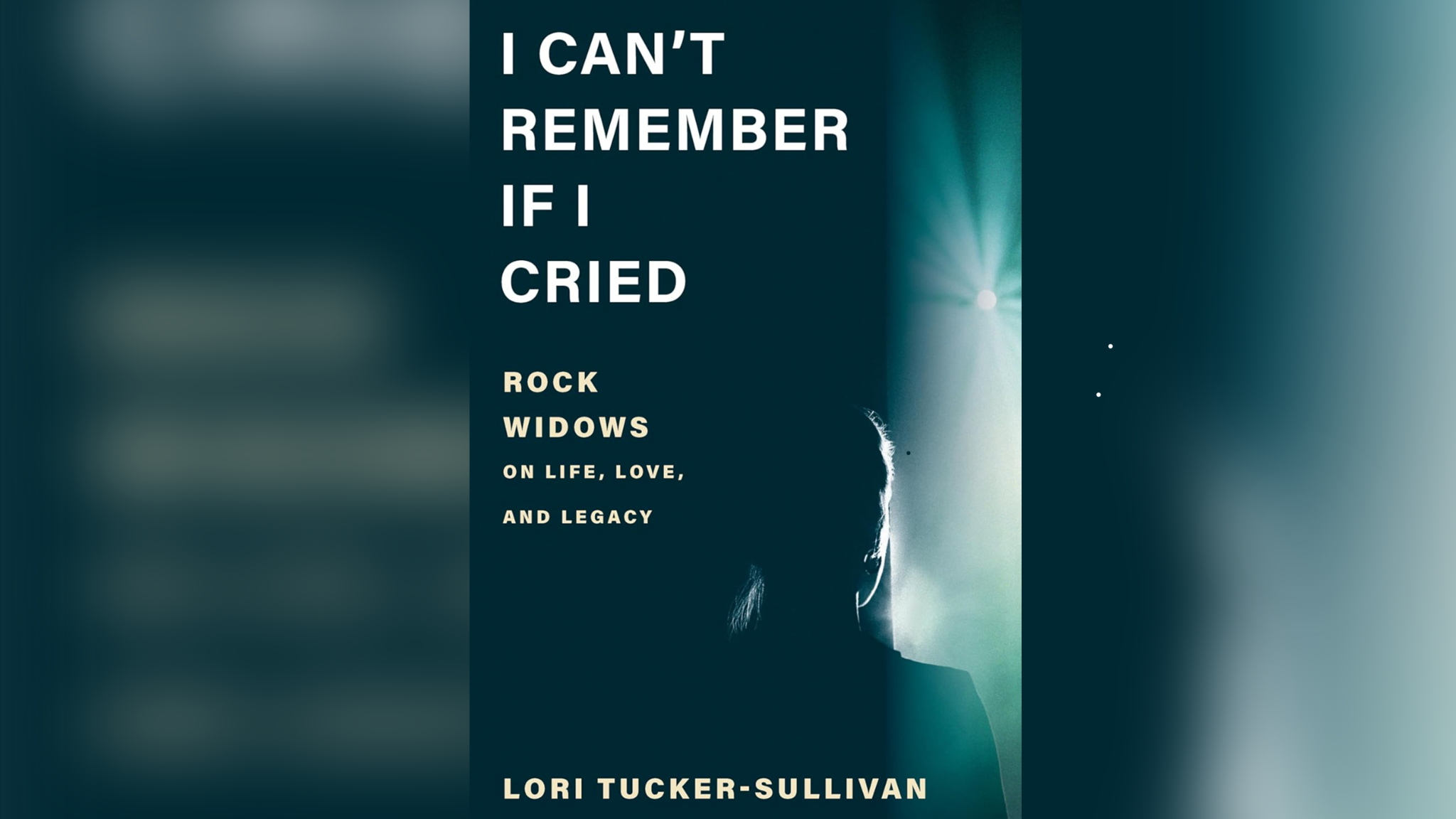 I CAN'T REMEMBER IF I CRIED

ROCK WIDOWS ON LIFE, LOVE, AND LEGACY

LORI TUCKER-SULLIVAN